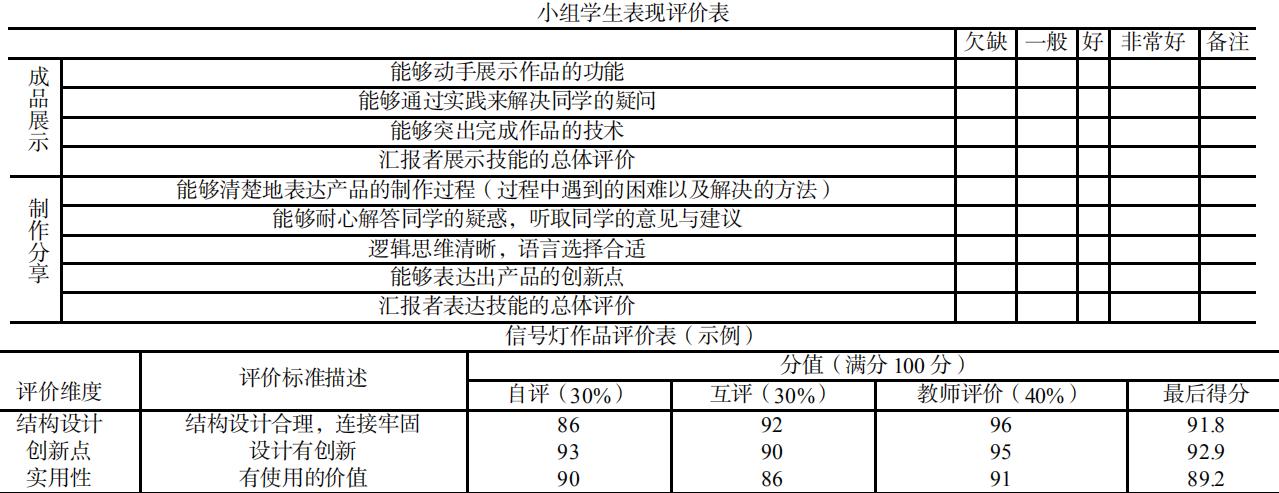 小组学生表现评价表

| | | 欠缺 | 一般 | 好 | 非常好 | 备注 |
|---|---|---|---|---|---|---|
| 成品展示 | 能够动手展示作品的功能 | | | | | |
| | 能够通过实践来解决同学的疑问 | | | | | |
| | 能够突出完成作品的技术 | | | | | |
| | 汇报者展示技能的总体评价 | | | | | |
| 制作分享 | 能够清楚地表达产品的制作过程（过程中遇到的困难以及解决的方法） | | | | | |
| | 能够耐心解答同学的疑惑，听取同学的意见与建议 | | | | | |
| | 逻辑思维清晰，语言选择合适 | | | | | |
| | 能够表达出产品的创新点 | | | | | |
| | 汇报者表达技能的总体评价 | | | | | |

信号灯作品评价表（示例）

| 评价维度 | 评价标准描述 | 分值（满分100分） | | | |
|---|---|---|---|---|---|
| | | 自评（30%） | 互评（30%） | 教师评价（40%） | 最后得分 |
| 结构设计 | 结构设计合理，连接牢固 | 86 | 92 | 96 | 91.8 |
| 创新点 | 设计有创新 | 93 | 90 | 95 | 92.9 |
| 实用性 | 有使用的价值 | 90 | 86 | 91 | 89.2 |